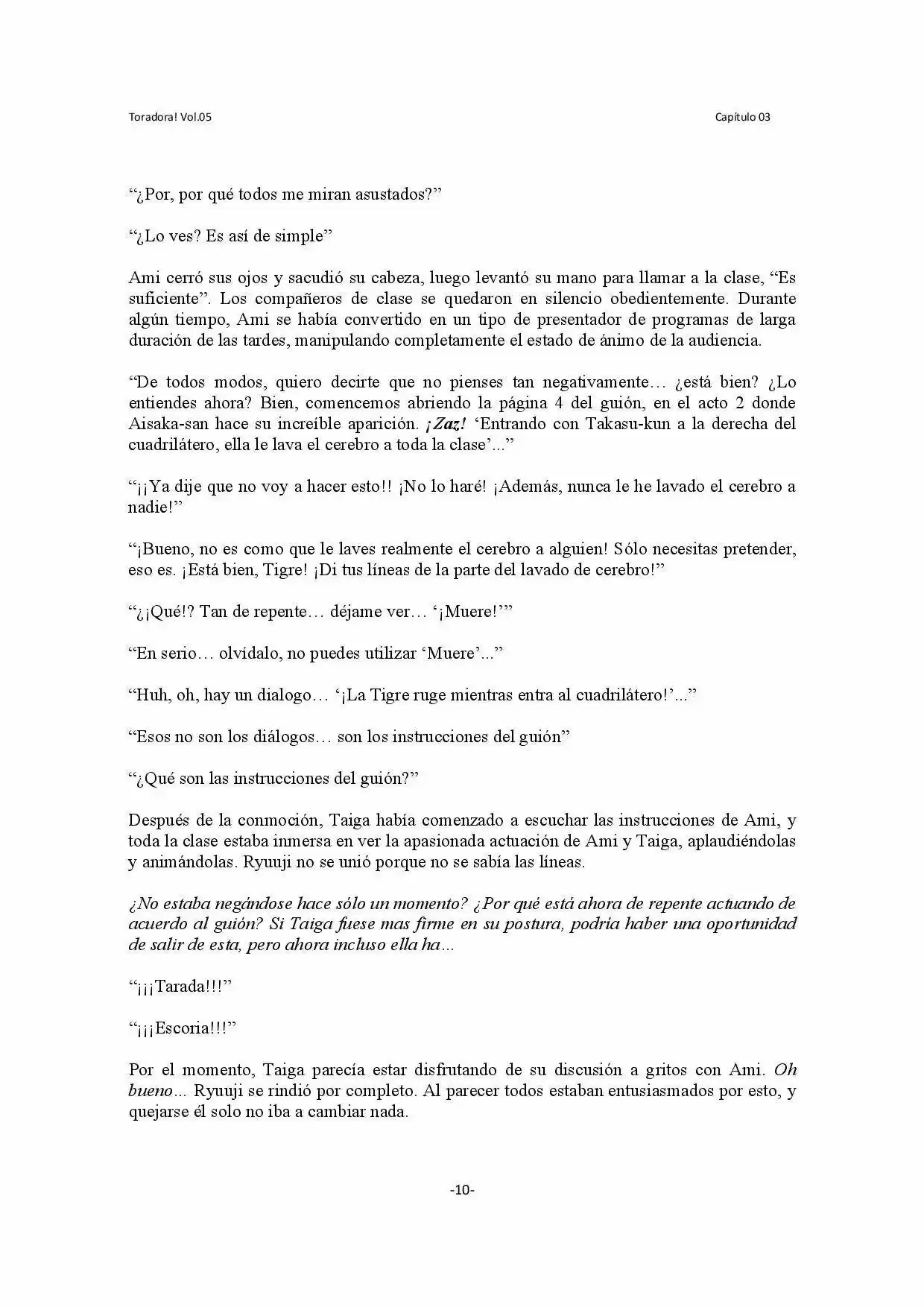 Toradora! Vol.05

Capítulo 03

"¿Por, por qué todos me miran asustados?"

"¿Lo ves? Es así de simple"

Ami cerró sus ojos y sacudió su cabeza, luego levantó su mano para llamar a la clase, "Es suficiente". Los compañeros de clase se quedaron en silencio obedientemente. Durante algún tiempo, Ami se había convertido en un tipo de presentador de programas de larga duración de las tardes, manipulando completamente el estado de ánimo de la audiencia.

"De todos modos, quiero decirte que no pienses tan negativamente… ¿está bien? ¿Lo entiendes ahora? Bien, comencemos abriendo la página 4 del guión, en el acto 2 donde Aisaka-san hace su increíble aparición. ¡Zaz! 'Entrando con Takasu-kun a la derecha del cuadrilátero, ella le lava el cerebro a toda la clase'..."

"¡¡Ya dije que no voy a hacer esto!! ¡No lo haré! ¡Además, nunca le he lavado el cerebro a nadie!"

"¡Bueno, no es como que le laves realmente el cerebro a alguien! Sólo necesitas pretender, eso es. ¡Está bien, Tigre! ¡Di tus líneas de la parte del lavado de cerebro!"

"¿¡Qué!? Tan de repente… déjame ver… '¡Muere!'"

"En serio… olvídalo, no puedes utilizar 'Muere'..."

"Huh, oh, hay un dialogo… '¡La Tigre ruge mientras entra al cuadrilátero!'..."

"Esos no son los diálogos… son los instrucciones del guión"

"¿Qué son las instrucciones del guión?"

Después de la conmoción, Taiga había comenzado a escuchar las instrucciones de Ami, y toda la clase estaba inmersa en ver la apasionada actuación de Ami y Taiga, aplaudiéndolas y animándolas. Ryuuji no se unió porque no se sabía las líneas.

¿No estaba negándose hace sólo un momento? ¿Por qué está ahora de repente actuando de acuerdo al guión? Si Taiga fuese mas firme en su postura, podría haber una oportunidad de salir de esta, pero ahora incluso ella ha...

"¡¡¡Tarada!!!"

"¡¡¡Escoria!!!"

Por el momento, Taiga parecía estar disfrutando de su discusión a gritos con Ami. Oh bueno... Ryuuji se rindió por completo. Al parecer todos estaban entusiasmados por esto, y quejarse él solo no iba a cambiar nada.

-10-